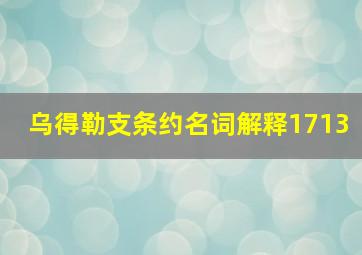 乌得勒支条约名词解释1713